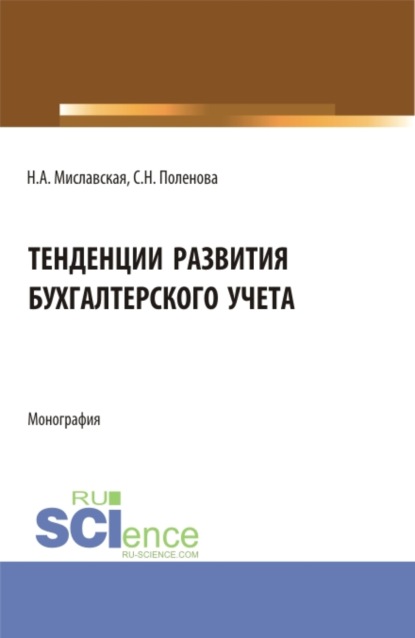 Н.А. Миславская, С.Н. Поленова

ТЕНДЕНЦИИ РАЗВИТИЯ БУХГАЛТЕРСКОГО УЧЕТА

Монография

RU
SCIence
RU-SCIENCE.COM